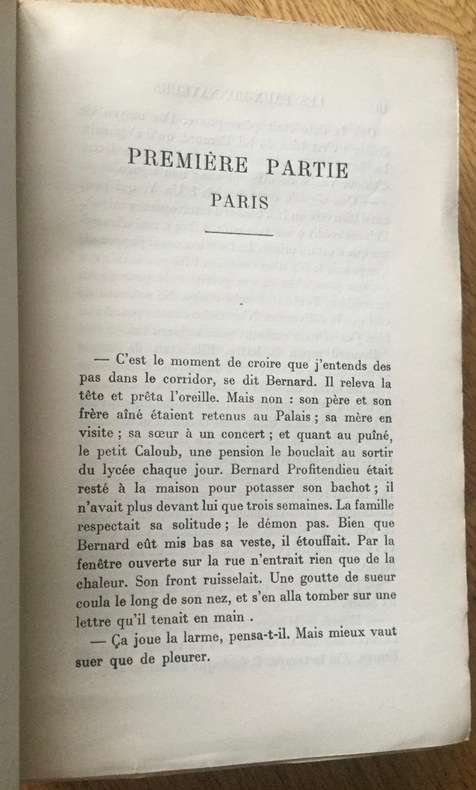 PREMIÈRE PARTIE
PARIS

— C'est le moment de croire que j'entends des pas dans le corridor, se dit Bernard. Il releva la tête et prêta l'oreille. Mais non : son père et son frère aîné étaient retenus au Palais ; sa mère en visite ; sa sœur à un concert ; et quant au puîné, le petit Caloub, une pension le bouclait au sortir du lycée chaque jour. Bernard Profitendieu était resté à la maison pour potasser son bachot ; il n'avait plus devant lui que trois semaines. La famille respectait sa solitude ; le démon pas. Bien que Bernard eût mis bas sa veste, il étouffait. Par la fenêtre ouverte sur la rue n'entrait rien que de la chaleur. Son front ruisselait. Une goutte de sueur coula le long de son nez, et s'en alla tomber sur une lettre qu'il tenait en main .

— Ça joue la larme, pensa-t-il. Mais mieux vaut suer que de pleurer.